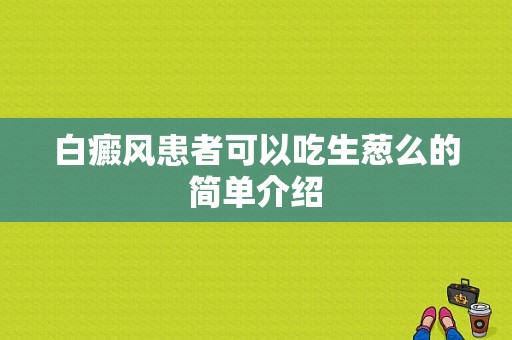 白癜风患者可以吃生葱么的简单介绍